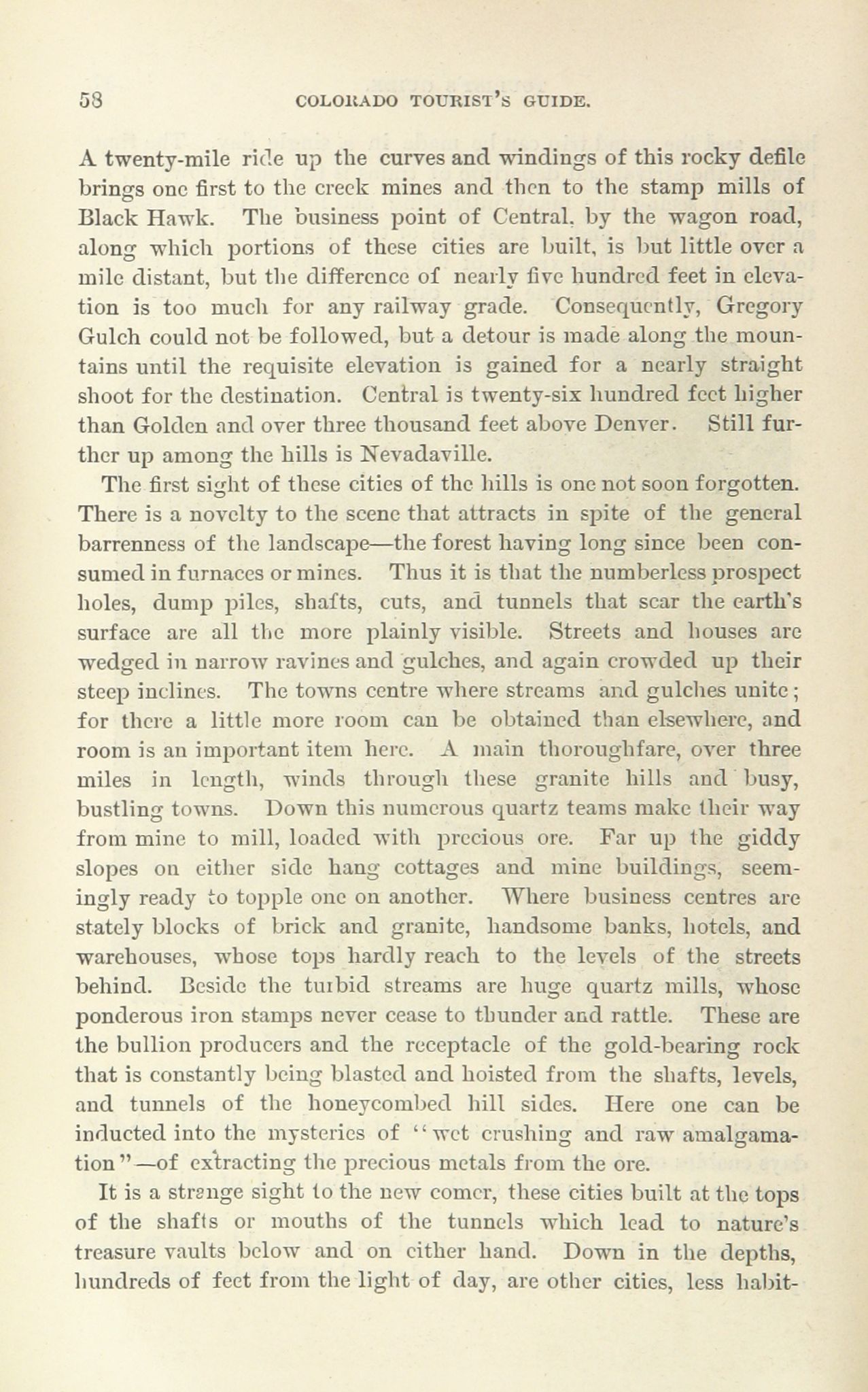 58 COLORADO TOURIST'S GUIDE.

A twenty-mile ride up the curves and windings of this rocky defile brings one first to the creek mines and then to the stamp mills of Black Hawk. The business point of Central, by the wagon road, along which portions of these cities are built, is but little over a mile distant, but the difference of nearly five hundred feet in elevation is too much for any railway grade. Consequently, Gregory Gulch could not be followed, but a detour is made along the mountains until the requisite elevation is gained for a nearly straight shoot for the destination. Central is twenty-six hundred feet higher than Golden and over three thousand feet above Denver. Still further up among the hills is Nevadaville.

The first sight of these cities of the hills is one not soon forgotten. There is a novelty to the scene that attracts in spite of the general barrenness of the landscape—the forest having long since been consumed in furnaces or mines. Thus it is that the numberless prospect holes, dump piles, shafts, cuts, and tunnels that scar the earth's surface are all the more plainly visible. Streets and houses are wedged in narrow ravines and gulches, and again crowded up their steep inclines. The towns centre where streams and gulches unite; for there a little more room can be obtained than elsewhere, and room is an important item here. A main thoroughfare, over three miles in length, winds through these granite hills and busy, bustling towns. Down this numerous quartz teams make their way from mine to mill, loaded with precious ore. Far up the giddy slopes on either side hang cottages and mine buildings, seemingly ready to topple one on another. Where business centres are stately blocks of brick and granite, handsome banks, hotels, and warehouses, whose tops hardly reach to the levels of the streets behind. Beside the turbid streams are huge quartz mills, whose ponderous iron stamps never cease to thunder and rattle. These are the bullion producers and the receptacle of the gold-bearing rock that is constantly being blasted and hoisted from the shafts, levels, and tunnels of the honeycombed hill sides. Here one can be inducted into the mysteries of "wet crushing and raw amalgamation"—of extracting the precious metals from the ore.

It is a strange sight to the new comer, these cities built at the tops of the shafts or mouths of the tunnels which lead to nature's treasure vaults below and on either hand. Down in the depths, hundreds of feet from the light of day, are other cities, less habit-